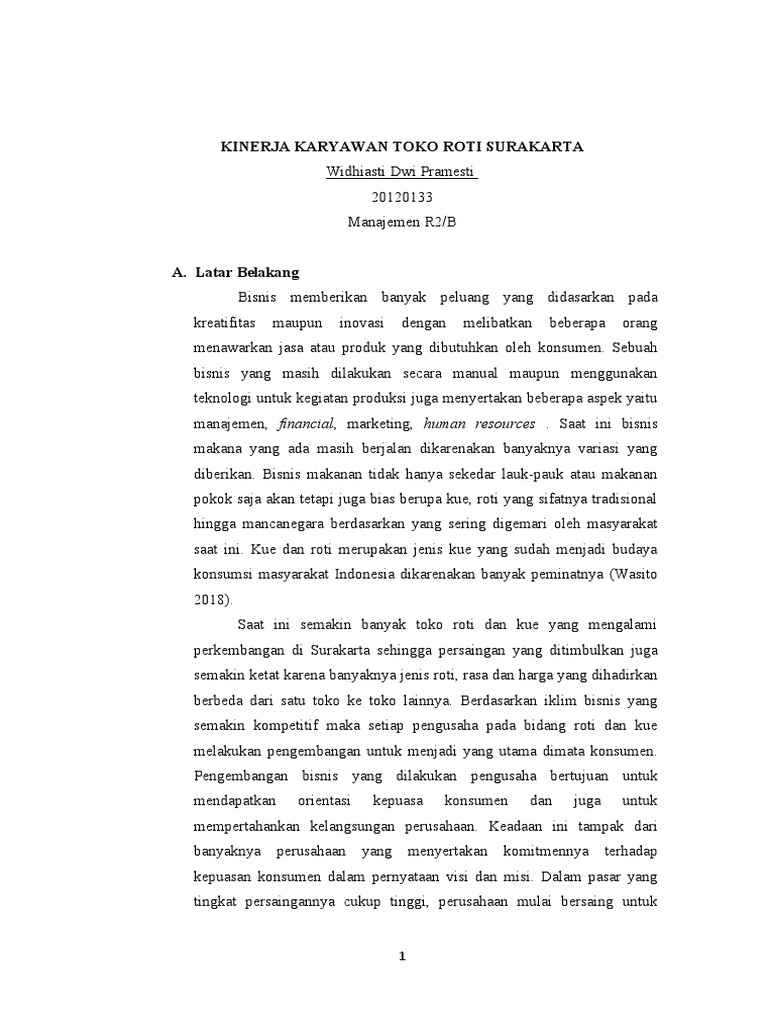 KINERJA KARYAWAN TOKO ROTI SURAKARTA

Widhiasti Dwi Pramesti

20120133

Manajemen R2/B

A. Latar Belakang

Bisnis memberikan banyak peluang yang didasarkan pada kreatifitas maupun inovasi dengan melibatkan beberapa orang menawarkan jasa atau produk yang dibutuhkan oleh konsumen. Sebuah bisnis yang masih dilakukan secara manual maupun menggunakan teknologi untuk kegiatan produksi juga menyertakan beberapa aspek yaitu manajemen, financial, marketing, human resources . Saat ini bisnis makana yang ada masih berjalan dikarenakan banyaknya variasi yang diberikan. Bisnis makanan tidak hanya sekedar lauk-pauk atau makanan pokok saja akan tetapi juga bias berupa kue, roti yang sifatnya tradisional hingga mancanegara berdasarkan yang sering digemari oleh masyarakat saat ini. Kue dan roti merupakan jenis kue yang sudah menjadi budaya konsumsi masyarakat Indonesia dikarenakan banyak peminatnya (Wasito 2018).

Saat ini semakin banyak toko roti dan kue yang mengalami perkembangan di Surakarta sehingga persaingan yang ditimbulkan juga semakin ketat karena banyaknya jenis roti, rasa dan harga yang dihadirkan berbeda dari satu toko ke toko lainnya. Berdasarkan iklim bisnis yang semakin kompetitif maka setiap pengusaha pada bidang roti dan kue melakukan pengembangan untuk menjadi yang utama dimata konsumen. Pengembangan bisnis yang dilakukan pengusaha bertujuan untuk mendapatkan orientasi kepuasa konsumen dan juga untuk mempertahankan kelangsungan perusahaan. Keadaan ini tampak dari banyaknya perusahaan yang menyertakan komitmennya terhadap kepuasan konsumen dalam pernyataan visi dan misi. Dalam pasar yang tingkat persaingannya cukup tinggi, perusahaan mulai bersaing untuk

1